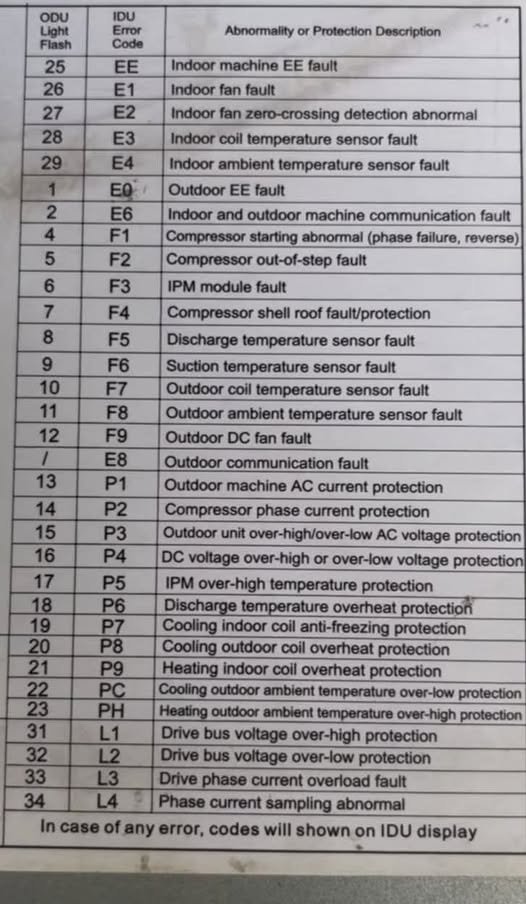 | ODU Light Flash | IDU Error Code | Abnormality or Protection Description |
|---|---|---|
| 25 | EE | Indoor machine EE fault |
| 26 | E1 | Indoor fan fault |
| 27 | E2 | Indoor fan zero-crossing detection abnormal |
| 28 | E3 | Indoor coil temperature sensor fault |
| 29 | E4 | Indoor ambient temperature sensor fault |
| 1 | E0 | Outdoor EE fault |
| 2 | E6 | Indoor and outdoor machine communication fault |
| 4 | F1 | Compressor starting abnormal (phase failure, reverse) |
| 5 | F2 | Compressor out-of-step fault |
| 6 | F3 | IPM module fault |
| 7 | F4 | Compressor shell roof fault/protection |
| 8 | F5 | Discharge temperature sensor fault |
| 9 | F6 | Suction temperature sensor fault |
| 10 | F7 | Outdoor coil temperature sensor fault |
| 11 | F8 | Outdoor ambient temperature sensor fault |
| 12 | F9 | Outdoor DC fan fault |
| / | E8 | Outdoor communication fault |
| 13 | P1 | Outdoor machine AC current protection |
| 14 | P2 | Compressor phase current protection |
| 15 | P3 | Outdoor unit over-high/over-low AC voltage protection |
| 16 | P4 | DC voltage over-high or over-low voltage protection |
| 17 | P5 | IPM over-high temperature protection |
| 18 | P6 | Discharge temperature overheat protection |
| 19 | P7 | Cooling indoor coil anti-freezing protection |
| 20 | P8 | Cooling outdoor coil overheat protection |
| 21 | P9 | Heating indoor coil overheat protection |
| 22 | PC | Cooling outdoor ambient temperature over-low protection |
| 23 | PH | Heating outdoor ambient temperature over-high protection |
| 31 | L1 | Drive bus voltage over-high protection |
| 32 | L2 | Drive bus voltage over-low protection |
| 33 | L3 | Drive phase current overload fault |
| 34 | L4 | Phase current sampling abnormal |

In case of any error, codes will shown on IDU display